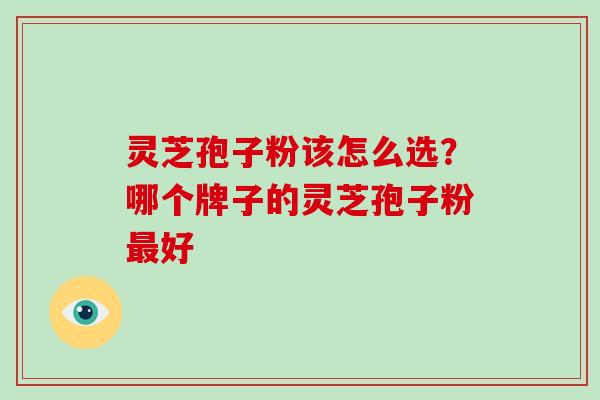 灵芝孢子粉该怎么选?哪个牌子的灵芝孢子粉最好